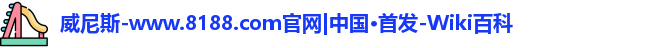 威尼斯-www.8188.com官网|中国•首发-Wiki百科